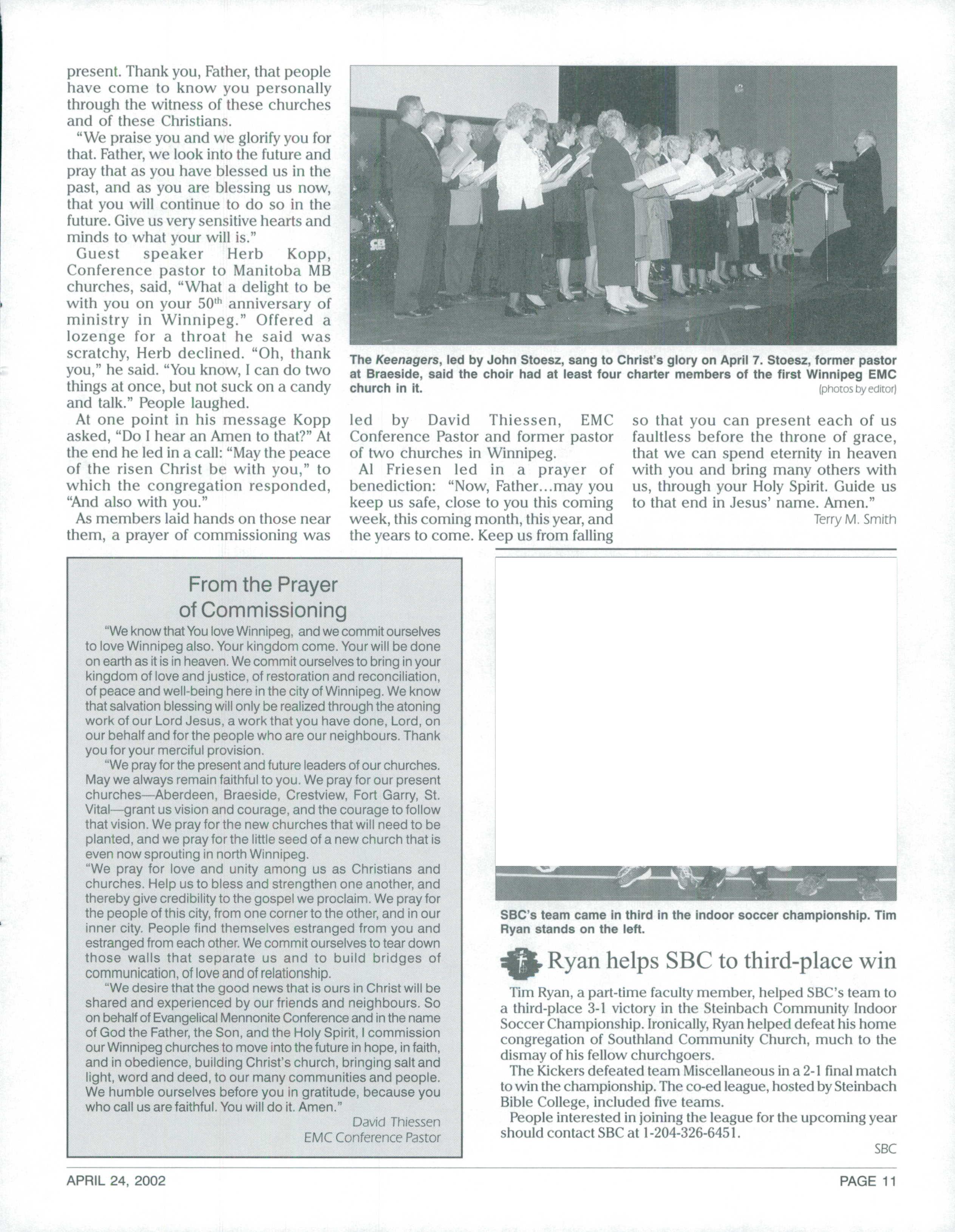 present. Thank you, Father, that people have come to know you personally through the witness of these churches and of these Christians.

"We praise you and we glorify you for that. Father, we look into the future and pray that as you have blessed us in the past, and as you are blessing us now, that you will continue to do so in the future. Give us very sensitive hearts and minds to what your will is."

Guest speaker Herb Kopp, Conference pastor to Manitoba MB churches, said, "What a delight to be with you on your 50$^{th}$ anniversary of ministry in Winnipeg." Offered a lozenge for a throat he said was scratchy, Herb declined. "Oh, thank you," he said. "You know, I can do two things at once, but not suck on a candy and talk." People laughed.

At one point in his message Kopp asked, "Do I hear an Amen to that?" At the end he led in a call: "May the peace of the risen Christ be with you," to which the congregation responded, "And also with you."

As members laid hands on those near them, a prayer of commissioning was led by David Thiessen, EMC Conference Pastor and former pastor of two churches in Winnipeg.

Al Friesen led in a prayer of benediction: "Now, Father...may you keep us safe, close to you this coming week, this coming month, this year, and the years to come. Keep us from falling so that you can present each of us faultless before the throne of grace, that we can spend eternity in heaven with you and bring many others with us, through your Holy Spirit. Guide us to that end in Jesus' name. Amen."

Terry M. Smith

The Keenagers, led by John Stoesz, sang to Christ's glory on April 7. Stoesz, former pastor at Braeside, said the choir had at least four charter members of the first Winnipeg EMC church in it.
(photos by editor)

From the Prayer of Commissioning

"We know that You love Winnipeg, and we commit ourselves to love Winnipeg also. Your kingdom come. Your will be done on earth as it is in heaven. We commit ourselves to bring in your kingdom of love and justice, of restoration and reconciliation, of peace and well-being here in the city of Winnipeg. We know that salvation blessing will only be realized through the atoning work of our Lord Jesus, a work that you have done, Lord, on our behalf and for the people who are our neighbours. Thank you for your merciful provision.

"We pray for the present and future leaders of our churches. May we always remain faithful to you. We pray for our present churches—Aberdeen, Braeside, Crestview, Fort Garry, St. Vital—grant us vision and courage, and the courage to follow that vision. We pray for the new churches that will need to be planted, and we pray for the little seed of a new church that is even now sprouting in north Winnipeg.

"We pray for love and unity among us as Christians and churches. Help us to bless and strengthen one another, and thereby give credibility to the gospel we proclaim. We pray for the people of this city, from one corner to the other, and in our inner city. People find themselves estranged from you and estranged from each other. We commit ourselves to tear down those walls that separate us and to build bridges of communication, of love and of relationship.

"We desire that the good news that is ours in Christ will be shared and experienced by our friends and neighbours. So on behalf of Evangelical Mennonite Conference and in the name of God the Father, the Son, and the Holy Spirit, I commission our Winnipeg churches to move into the future in hope, in faith, and in obedience, building Christ's church, bringing salt and light, word and deed, to our many communities and people. We humble ourselves before you in gratitude, because you who call us are faithful. You will do it. Amen."

David Thiessen
EMC Conference Pastor

SBC's team came in third in the indoor soccer championship. Tim Ryan stands on the left.

Ryan helps SBC to third-place win

Tim Ryan, a part-time faculty member, helped SBC's team to a third-place 3-1 victory in the Steinbach Community Indoor Soccer Championship. Ironically, Ryan helped defeat his home congregation of Southland Community Church, much to the dismay of his fellow churchgoers.

The Kickers defeated team Miscellaneous in a 2-1 final match to win the championship. The co-ed league, hosted by Steinbach Bible College, included five teams.

People interested in joining the league for the upcoming year should contact SBC at 1-204-326-6451.

SBC

APRIL 24, 2002

PAGE 11